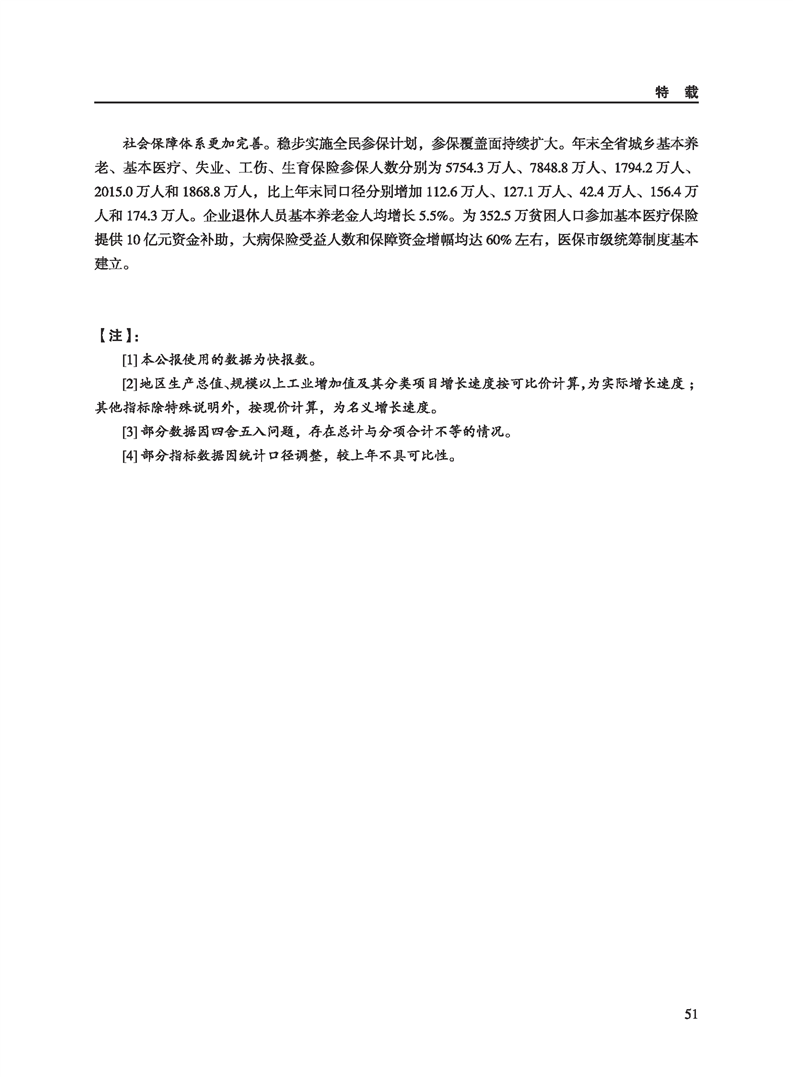 特　载

社会保障体系更加完善。稳步实施全民参保计划，参保覆盖面持续扩大。年末全省城乡基本养老、基本医疗、失业、工伤、生育保险参保人数分别为 5754.3 万人、7848.8 万人、1794.2 万人、2015.0 万人和 1868.8 万人，比上年末同口径分别增加 112.6 万人、127.1 万人、42.4 万人、156.4 万人和 174.3 万人。企业退休人员基本养老金人均增长 5.5%。为 352.5 万贫困人口参加基本医疗保险提供 10 亿元资金补助，大病保险受益人数和保障资金增幅均达 60% 左右，医保市级统筹制度基本建立。

【注】:

[1] 本公报使用的数据为快报数。

[2] 地区生产总值、规模以上工业增加值及其分类项目增长速度按可比价计算，为实际增长速度；其他指标除特殊说明外，按现价计算，为名义增长速度。

[3] 部分数据因四舍五入问题，存在总计与分项合计不等的情况。

[4] 部分指标数据因统计口径调整，较上年不具可比性。

51